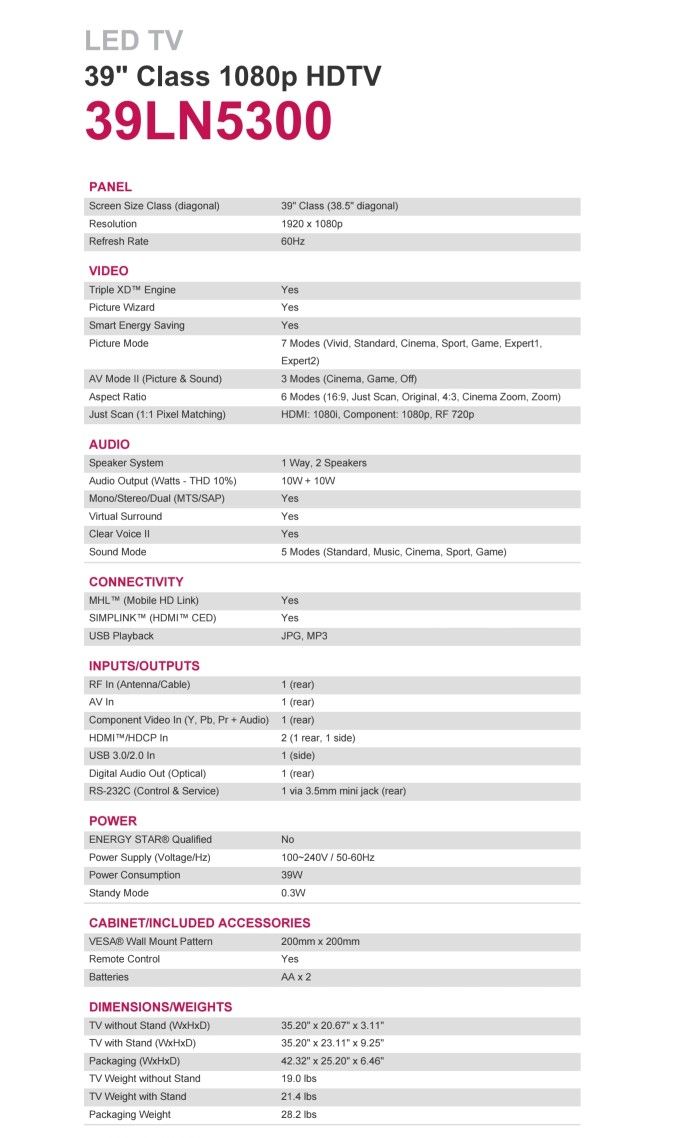 LED TV
39" Class 1080p HDTV
39LN5300

PANEL

| | |
|---|---|
| Screen Size Class (diagonal) | 39" Class (38.5" diagonal) |
| Resolution | 1920 x 1080p |
| Refresh Rate | 60Hz |

VIDEO

| | |
|---|---|
| Triple XD™ Engine | Yes |
| Picture Wizard | Yes |
| Smart Energy Saving | Yes |
| Picture Mode | 7 Modes (Vivid, Standard, Cinema, Sport, Game, Expert1, Expert2) |
| AV Mode II (Picture & Sound) | 3 Modes (Cinema, Game, Off) |
| Aspect Ratio | 6 Modes (16:9, Just Scan, Original, 4:3, Cinema Zoom, Zoom) |
| Just Scan (1:1 Pixel Matching) | HDMI: 1080i, Component: 1080p, RF 720p |

AUDIO

| | |
|---|---|
| Speaker System | 1 Way, 2 Speakers |
| Audio Output (Watts - THD 10%) | 10W + 10W |
| Mono/Stereo/Dual (MTS/SAP) | Yes |
| Virtual Surround | Yes |
| Clear Voice II | Yes |
| Sound Mode | 5 Modes (Standard, Music, Cinema, Sport, Game) |

CONNECTIVITY

| | |
|---|---|
| MHL™ (Mobile HD Link) | Yes |
| SIMPLINK™ (HDMI™ CED) | Yes |
| USB Playback | JPG, MP3 |

INPUTS/OUTPUTS

| | |
|---|---|
| RF In (Antenna/Cable) | 1 (rear) |
| AV In | 1 (rear) |
| Component Video In (Y, Pb, Pr + Audio) | 1 (rear) |
| HDMI™/HDCP In | 2 (1 rear, 1 side) |
| USB 3.0/2.0 In | 1 (side) |
| Digital Audio Out (Optical) | 1 (rear) |
| RS-232C (Control & Service) | 1 via 3.5mm mini jack (rear) |

POWER

| | |
|---|---|
| ENERGY STAR® Qualified | No |
| Power Supply (Voltage/Hz) | 100~240V / 50-60Hz |
| Power Consumption | 39W |
| Standy Mode | 0.3W |

CABINET/INCLUDED ACCESSORIES

| | |
|---|---|
| VESA® Wall Mount Pattern | 200mm x 200mm |
| Remote Control | Yes |
| Batteries | AA x 2 |

DIMENSIONS/WEIGHTS

| | |
|---|---|
| TV without Stand (WxHxD) | 35.20" x 20.67" x 3.11" |
| TV with Stand (WxHxD) | 35.20" x 23.11" x 9.25" |
| Packaging (WxHxD) | 42.32" x 25.20" x 6.46" |
| TV Weight without Stand | 19.0 lbs |
| TV Weight with Stand | 21.4 lbs |
| Packaging Weight | 28.2 lbs |